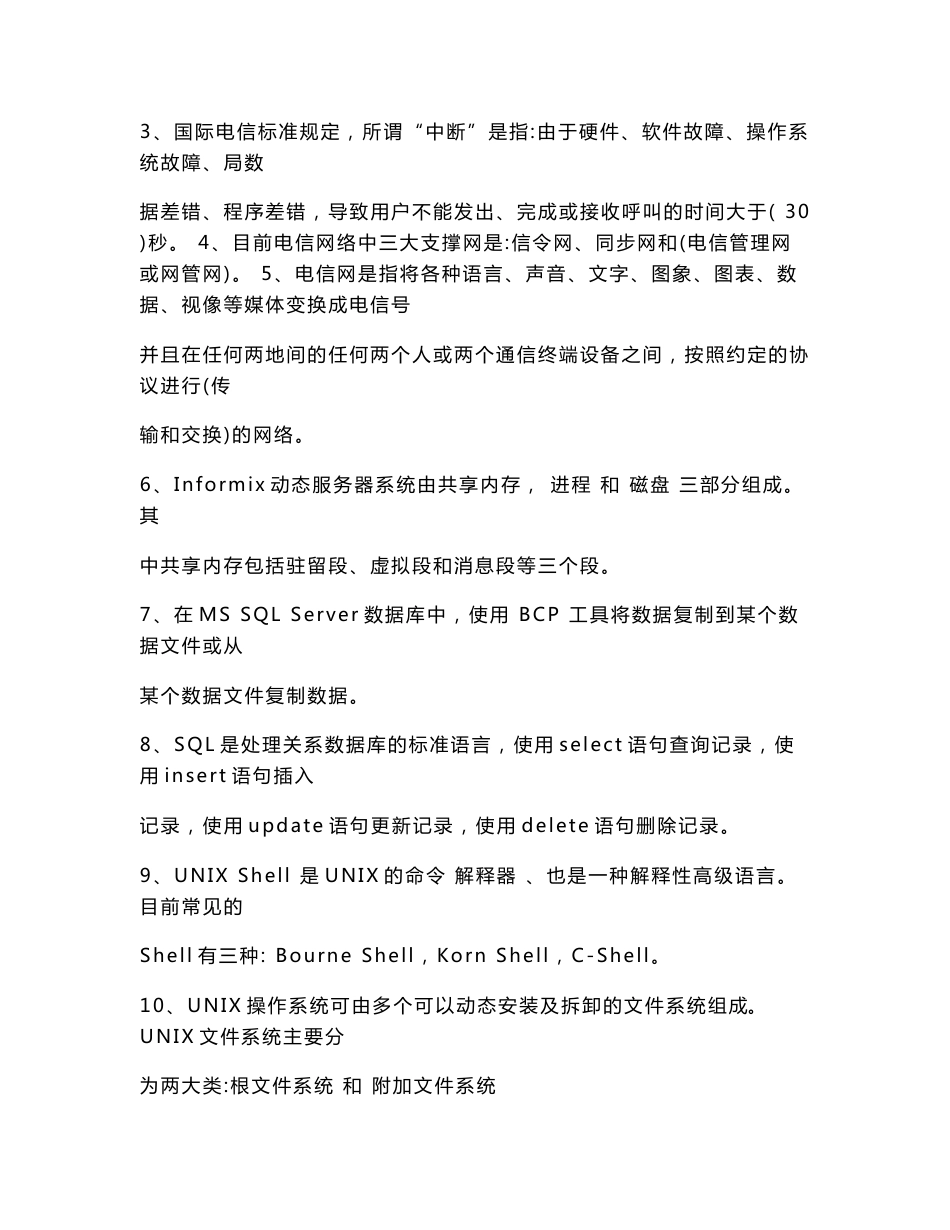 3、国际电信标准规定，所谓“中断”是指:由于硬件、软件故障、操作系统故障、局数

据差错、程序差错，导致用户不能发出、完成或接收呼叫的时间大于( 30 )秒。 4、目前电信网络中三大支撑网是:信令网、同步网和(电信管理网或网管网)。 5、电信网是指将各种语言、声音、文字、图象、图表、数据、视像等媒体变换成电信号

并且在任何两地间的任何两个人或两个通信终端设备之间，按照约定的协议进行(传

输和交换)的网络。

6、Informix 动态服务器系统由共享内存， 进程 和 磁盘 三部分组成。其

中共享内存包括驻留段、虚拟段和消息段等三个段。

7、在 MS SQL Server 数据库中，使用 BCP 工具将数据复制到某个数据文件或从

某个数据文件复制数据。

8、SQL 是处理关系数据库的标准语言，使用 select 语句查询记录，使用 insert 语句插入

记录，使用 update 语句更新记录，使用 delete 语句删除记录。

9、UNIX Shell 是 UNIX 的命令 解释器 、也是一种解释性高级语言。目前常见的

Shell 有三种: Bourne Shell，Korn Shell，C-Shell。

10、UNIX 操作系统可由多个可以动态安装及拆卸的文件系统组成。UNIX 文件系统主要分

为两大类:根文件系统 和 附加文件系统